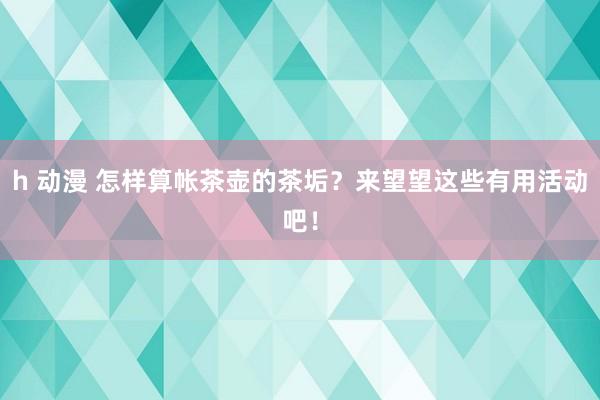 h 动漫 怎样算帐茶壶的茶垢？来望望这些有用活动吧！